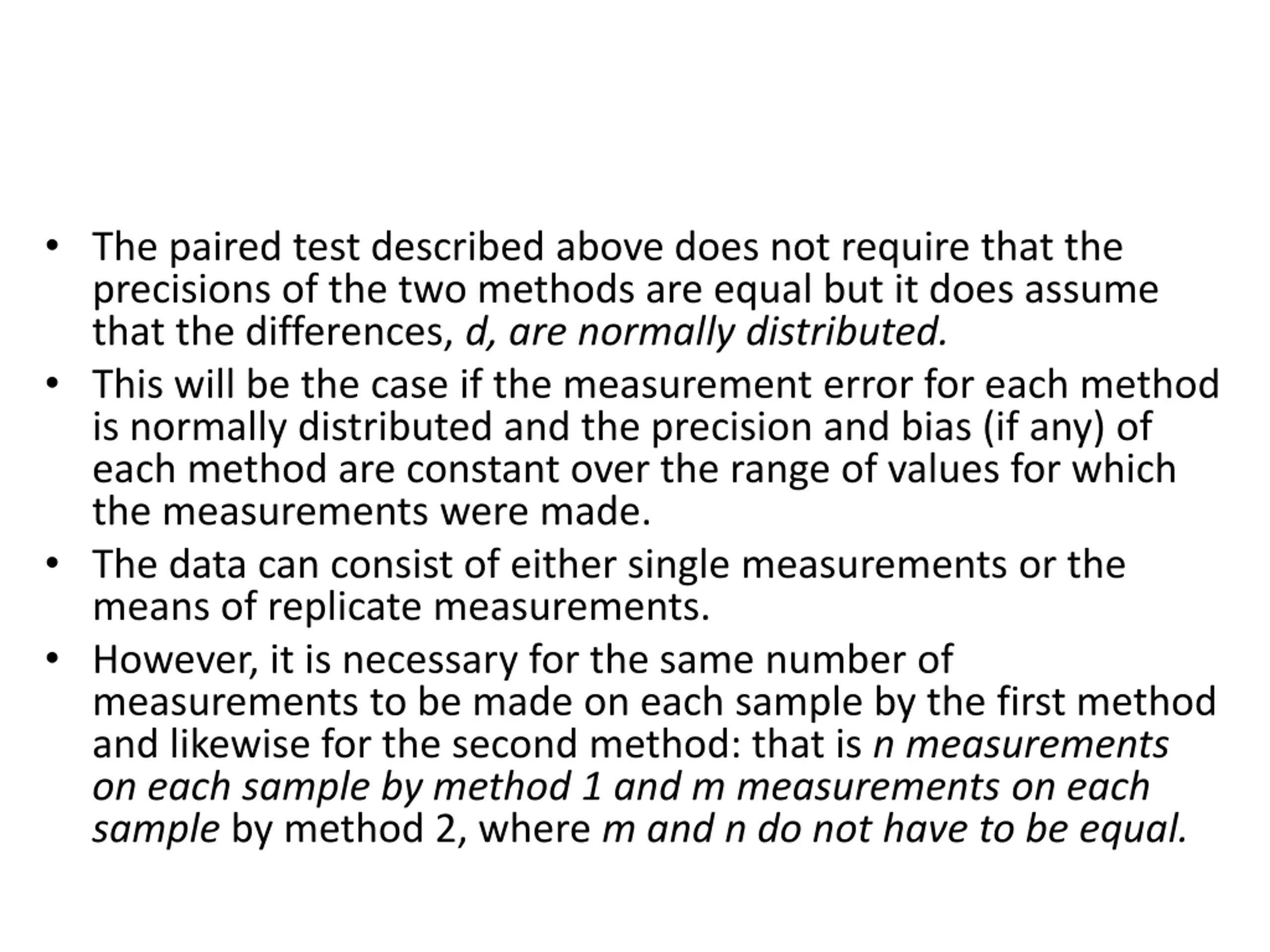 • The paired test described above does not require that the precisions of the two methods are equal but it does assume that the differences, d, are normally distributed.

• This will be the case if the measurement error for each method is normally distributed and the precision and bias (if any) of each method are constant over the range of values for which the measurements were made.

• The data can consist of either single measurements or the means of replicate measurements.

• However, it is necessary for the same number of measurements to be made on each sample by the first method and likewise for the second method: that is n measurements on each sample by method 1 and m measurements on each sample by method 2, where m and n do not have to be equal.